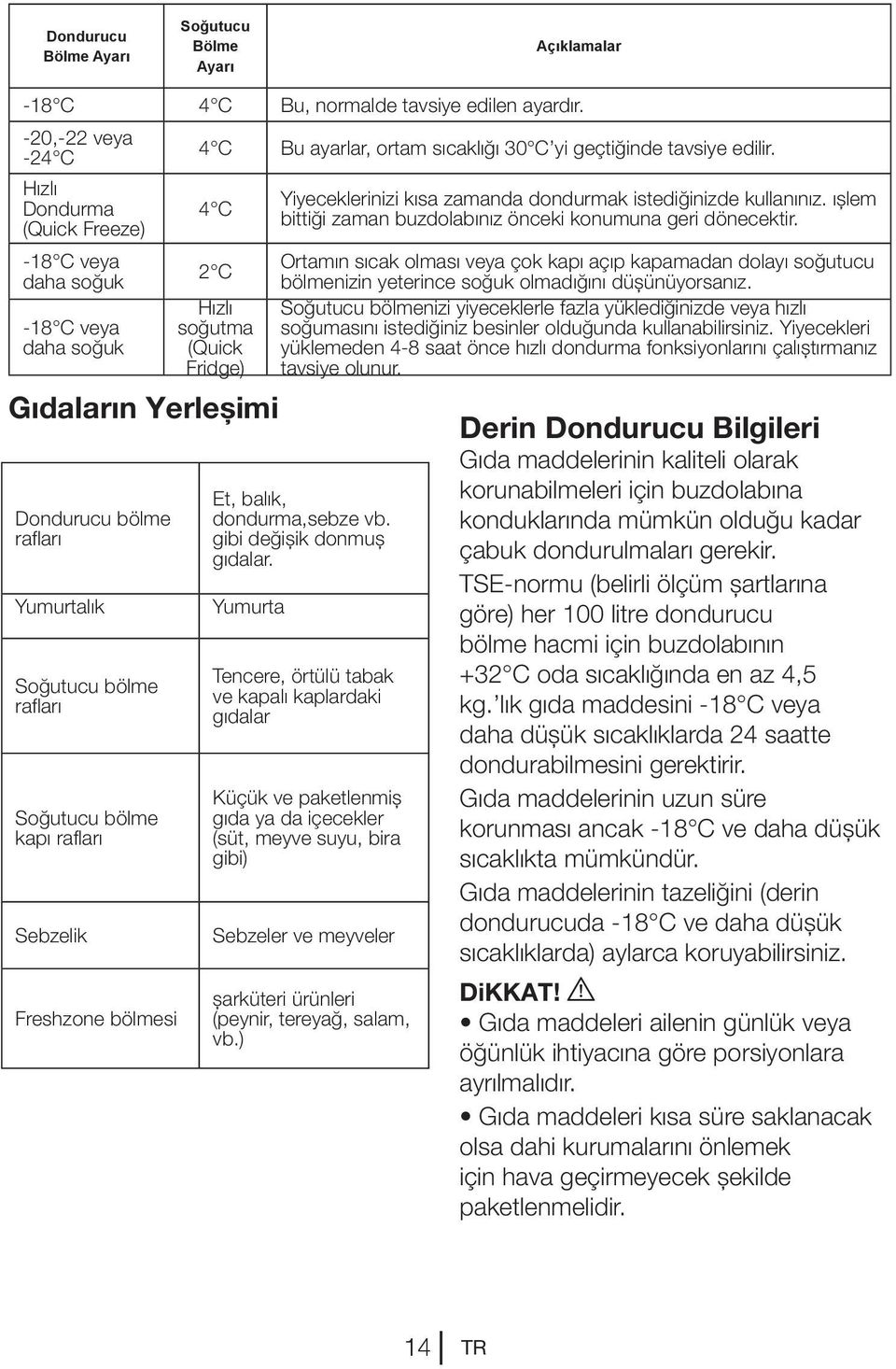 | Dondurucu Bölme Ayarı | Soğutucu Bölme Ayarı | Açıklamalar |
|---|---|---|
| -18°C | 4°C | Bu, normalde tavsiye edilen ayardır. |
| -20,-22 veya -24°C | 4°C | Bu ayarlar, ortam sıcaklığı 30°C'yi geçtiğinde tavsiye edilir. |
| Hızlı Dondurma (Quick Freeze) | 4°C | Yiyeceklerinizi kısa zamanda dondurmak istediğinizde kullanınız. ışlem bittiği zaman buzdolabınız önceki konumuna geri dönecektir. |
| -18°C veya daha soğuk | 2°C | Ortamın sıcak olması veya çok kapı açıp kapamadan dolayı soğutucu bölmenizin yeterince soğuk olmadığını düşünüyorsanız. |
| -18°C veya daha soğuk | Hızlı soğutma (Quick Fridge) | Soğutucu bölmenizi yiyeceklerle fazla yüklediğinizde veya hızlı soğumasını istediğiniz besinler olduğunda kullanabilirsiniz. Yiyecekleri yüklemeden 4-8 saat önce hızlı dondurma fonksiyonlarını çalıştırmanız tavsiye olunur. |

Gıdaların Yerleşimi

| Dondurucu bölme rafları | Et, balık, dondurma,sebze vb. gibi değişik donmuş gıdalar. |
|---|---|
| Yumurtalık | Yumurta |
| Soğutucu bölme rafları | Tencere, örtülü tabak ve kapalı kaplardaki gıdalar |
| Soğutucu bölme kapı rafları | Küçük ve paketlenmiş gıda ya da içecekler (süt, meyve suyu, bira gibi) |
| Sebzelik | Sebzeler ve meyveler |
| Freshzone bölmesi | şarküteri ürünleri (peynir, tereyağ, salam, vb.) |

Derin Dondurucu Bilgileri

Gıda maddelerinin kaliteli olarak korunabilmeleri için buzdolabına konduklarında mümkün olduğu kadar çabuk dondurulmaları gerekir.

TSE-normu (belirli ölçüm şartlarına göre) her 100 litre dondurucu bölme hacmi için buzdolabının +32°C oda sıcaklığında en az 4,5 kg.'lık gıda maddesini -18°C veya daha düşük sıcaklıklarda 24 saatte dondurabilmesini gerektirir.

Gıda maddelerinin uzun süre korunması ancak -18°C ve daha düşük sıcaklıkta mümkündür.

Gıda maddelerinin tazeliğini (derin dondurucuda -18°C ve daha düşük sıcaklıklarda) aylarca koruyabilirsiniz.

DiKKAT!

• Gıda maddeleri ailenin günlük veya öğünlük ihtiyacına göre porsiyonlara ayrılmalıdır.

• Gıda maddeleri kısa süre saklanacak olsa dahi kurumalarını önlemek için hava geçirmeyecek şekilde paketlenmelidir.

14 TR